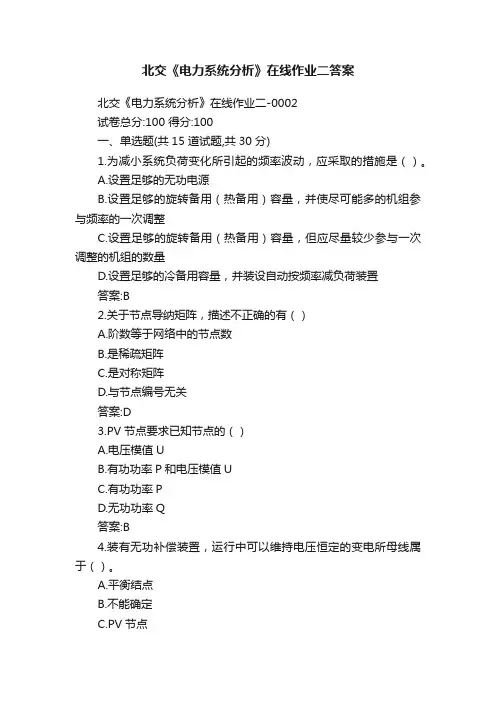 北交《电力系统分析》在线作业二答案

北交《电力系统分析》在线作业二-0002

试卷总分:100 得分:100

一、单选题(共 15 道试题,共 30 分)

1.为减小系统负荷变化所引起的频率波动，应采取的措施是（ ）。

A.设置足够的无功电源

B.设置足够的旋转备用（热备用）容量，并使尽可能多的机组参与频率的一次调整

C.设置足够的旋转备用（热备用）容量，但应尽量较少参与一次调整的机组的数量

D.设置足够的冷备用容量，并装设自动按频率减负荷装置

答案:B

2.关于节点导纳矩阵，描述不正确的有（ ）

A.阶数等于网络中的节点数

B.是稀疏矩阵

C.是对称矩阵

D.与节点编号无关

答案:D

3.PV 节点要求已知节点的（ ）

A.电压模值 U

B.有功功率 P 和电压模值 U

C.有功功率 P

D.无功功率 Q

答案:B

4.装有无功补偿装置，运行中可以维持电压恒定的变电所母线属于（ ）。

A.平衡结点

B.不能确定

C.PV 节点